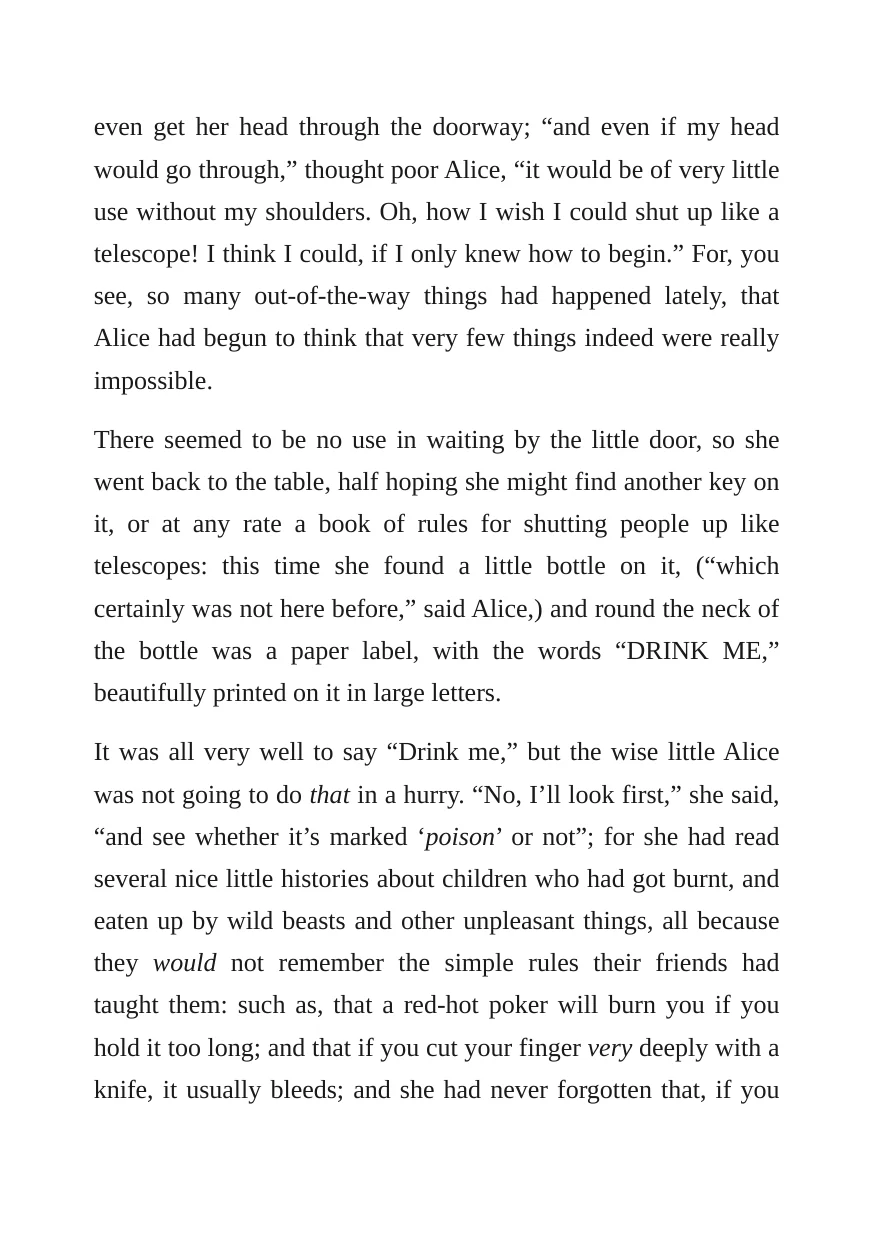 even get her head through the doorway; "and even if my head would go through," thought poor Alice, "it would be of very little use without my shoulders. Oh, how I wish I could shut up like a telescope! I think I could, if I only knew how to begin." For, you see, so many out-of-the-way things had happened lately, that Alice had begun to think that very few things indeed were really impossible.

There seemed to be no use in waiting by the little door, so she went back to the table, half hoping she might find another key on it, or at any rate a book of rules for shutting people up like telescopes: this time she found a little bottle on it, ("which certainly was not here before," said Alice,) and round the neck of the bottle was a paper label, with the words "DRINK ME," beautifully printed on it in large letters.

It was all very well to say "Drink me," but the wise little Alice was not going to do that in a hurry. "No, I'll look first," she said, "and see whether it's marked 'poison' or not"; for she had read several nice little histories about children who had got burnt, and eaten up by wild beasts and other unpleasant things, all because they would not remember the simple rules their friends had taught them: such as, that a red-hot poker will burn you if you hold it too long; and that if you cut your finger very deeply with a knife, it usually bleeds; and she had never forgotten that, if you